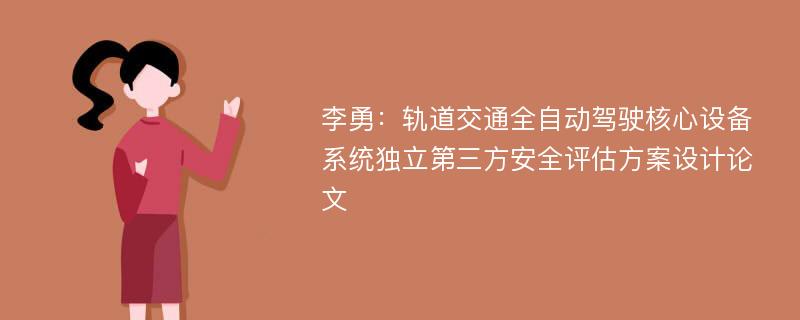 李勇：轨道交通全自动驾驶核心设备系统独立第三方安全评估方案设计论文